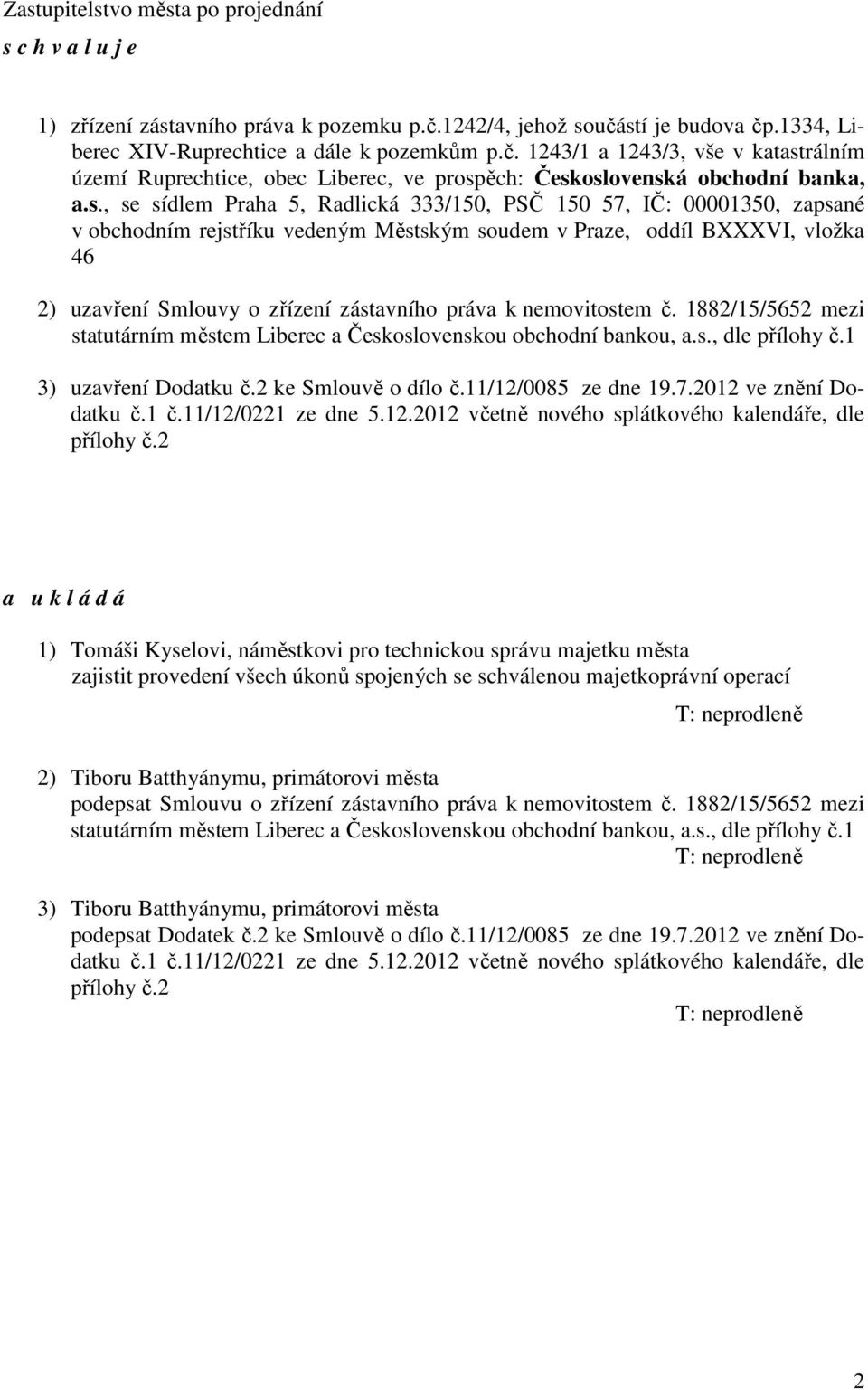 Zastupitelstvo města po projednání

s c h v a l u j e

1) zřízení zástavního práva k pozemku p.č.1242/4, jehož součástí je budova čp.1334, Liberec XIV-Ruprechtice a dále k pozemkům p.č. 1243/1 a 1243/3, vše v katastrálním území Ruprechtice, obec Liberec, ve prospěch: Československá obchodní banka, a.s., se sídlem Praha 5, Radlická 333/150, PSČ 150 57, IČ: 00001350, zapsané v obchodním rejstříku vedeným Městským soudem v Praze, oddíl BXXXVI, vložka 46

2) uzavření Smlouvy o zřízení zástavního práva k nemovitostem č. 1882/15/5652 mezi statutárním městem Liberec a Československou obchodní bankou, a.s., dle přílohy č.1

3) uzavření Dodatku č.2 ke Smlouvě o dílo č.11/12/0085 ze dne 19.7.2012 ve znění Dodatku č.1 č.11/12/0221 ze dne 5.12.2012 včetně nového splátkového kalendáře, dle přílohy č.2

a u k l á d á

1) Tomáši Kyselovi, náměstkovi pro technickou správu majetku města zajistit provedení všech úkonů spojených se schválenou majetkoprávní operací

T: neprodleně

2) Tiboru Batthyánymu, primátorovi města podepsat Smlouvu o zřízení zástavního práva k nemovitostem č. 1882/15/5652 mezi statutárním městem Liberec a Československou obchodní bankou, a.s., dle přílohy č.1

T: neprodleně

3) Tiboru Batthyánymu, primátorovi města podepsat Dodatek č.2 ke Smlouvě o dílo č.11/12/0085 ze dne 19.7.2012 ve znění Dodatku č.1 č.11/12/0221 ze dne 5.12.2012 včetně nového splátkového kalendáře, dle přílohy č.2

T: neprodleně

2